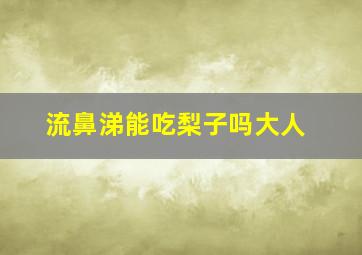 流鼻涕能吃梨子吗大人